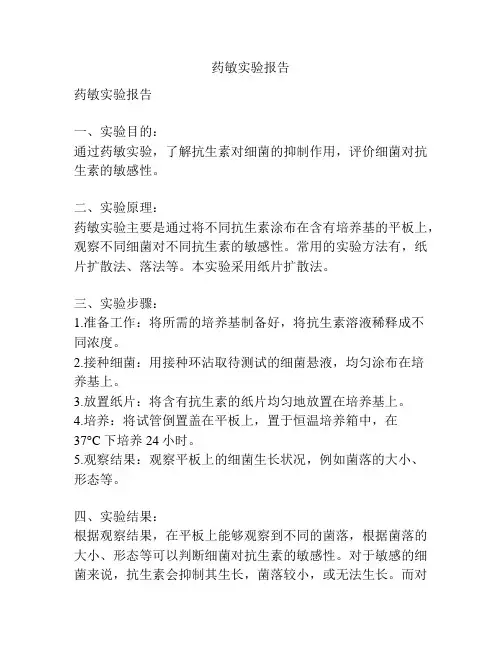 药敏实验报告

药敏实验报告

一、实验目的：
通过药敏实验，了解抗生素对细菌的抑制作用，评价细菌对抗生素的敏感性。

二、实验原理：
药敏实验主要是通过将不同抗生素涂布在含有培养基的平板上，观察不同细菌对不同抗生素的敏感性。常用的实验方法有，纸片扩散法、落法等。本实验采用纸片扩散法。

三、实验步骤：
1.准备工作：将所需的培养基制备好，将抗生素溶液稀释成不同浓度。
2.接种细菌：用接种环沾取待测试的细菌悬液，均匀涂布在培养基上。
3.放置纸片：将含有抗生素的纸片均匀地放置在培养基上。
4.培养：将试管倒置盖在平板上，置于恒温培养箱中，在37°C 下培养 24 小时。
5.观察结果：观察平板上的细菌生长状况，例如菌落的大小、形态等。

四、实验结果：
根据观察结果，在平板上能够观察到不同的菌落，根据菌落的大小、形态等可以判断细菌对抗生素的敏感性。对于敏感的细菌来说，抗生素会抑制其生长，菌落较小，或无法生长。而对